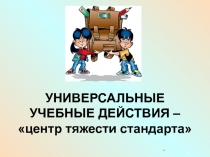 УНИВЕРСАЛЬНЫЕ УЧЕБНЫЕ ДЕЙСТВИЯ – «центр тяжести стандарта»